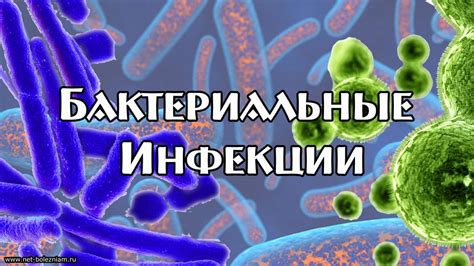 Бактериальные Инфекции

www.net-bolezniam.ru